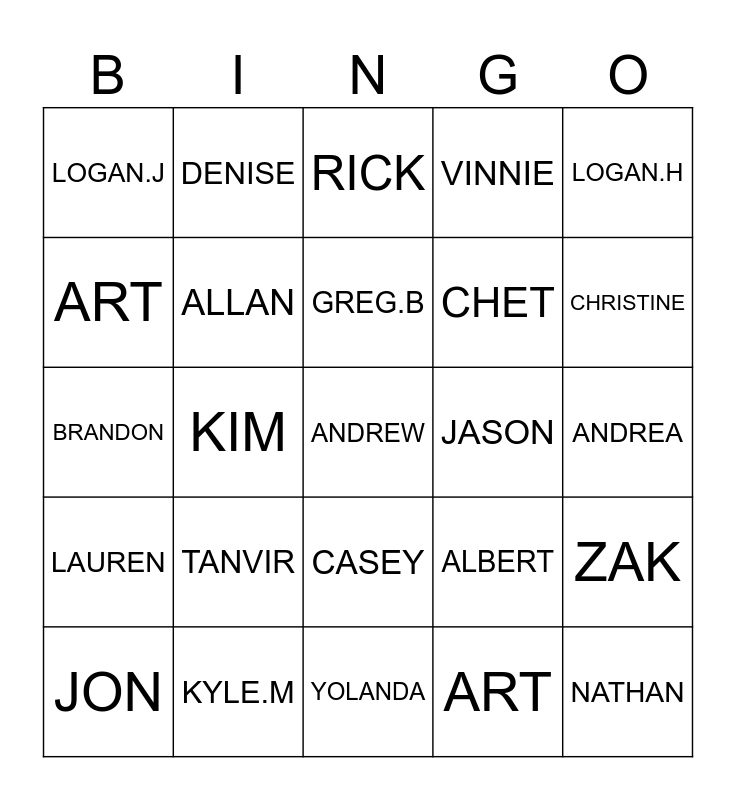 | B | I | N | G | O |
|---|---|---|---|---|
| LOGAN.J | DENISE | RICK | VINNIE | LOGAN.H |
| ART | ALLAN | GREG.B | CHET | CHRISTINE |
| BRANDON | KIM | ANDREW | JASON | ANDREA |
| LAUREN | TANVIR | CASEY | ALBERT | ZAK |
| JON | KYLE.M | YOLANDA | ART | NATHAN |